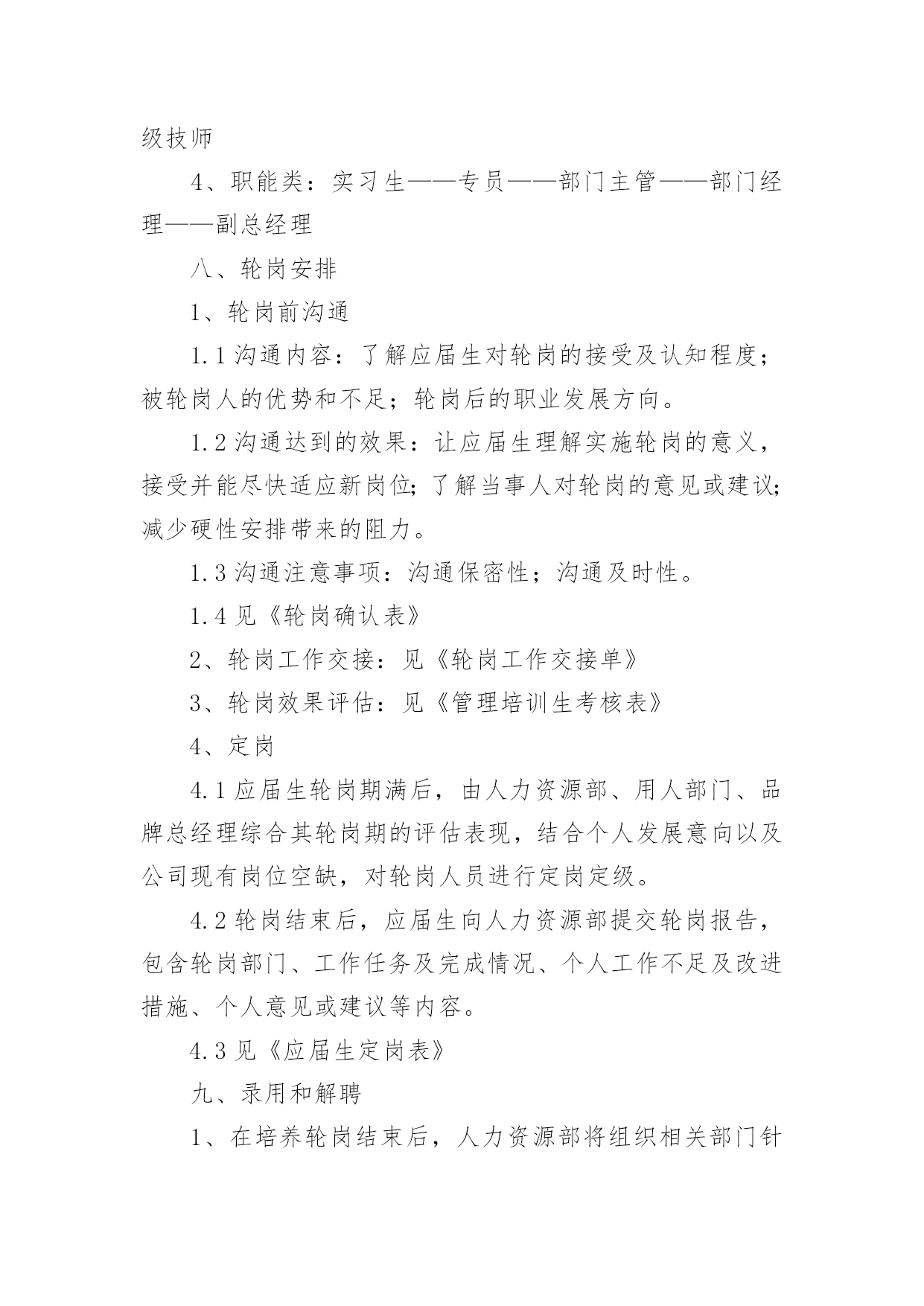 级技师

4、职能类：实习生——专员——部门主管——部门经理——副总经理

八、轮岗安排

1、轮岗前沟通

1.1 沟通内容：了解应届生对轮岗的接受及认知程度；被轮岗人的优势和不足；轮岗后的职业发展方向。

1.2 沟通达到的效果：让应届生理解实施轮岗的意义，接受并能尽快适应新岗位；了解当事人对轮岗的意见或建议；减少硬性安排带来的阻力。

1.3 沟通注意事项：沟通保密性；沟通及时性。

1.4 见《轮岗确认表》

2、轮岗工作交接：见《轮岗工作交接单》

3、轮岗效果评估：见《管理培训生考核表》

4、定岗

4.1 应届生轮岗期满后，由人力资源部、用人部门、品牌总经理综合其轮岗期的评估表现，结合个人发展意向以及公司现有岗位空缺，对轮岗人员进行定岗定级。

4.2 轮岗结束后，应届生向人力资源部提交轮岗报告，包含轮岗部门、工作任务及完成情况、个人工作不足及改进措施、个人意见或建议等内容。

4.3 见《应届生定岗表》

九、录用和解聘

1、在培养轮岗结束后，人力资源部将组织相关部门针